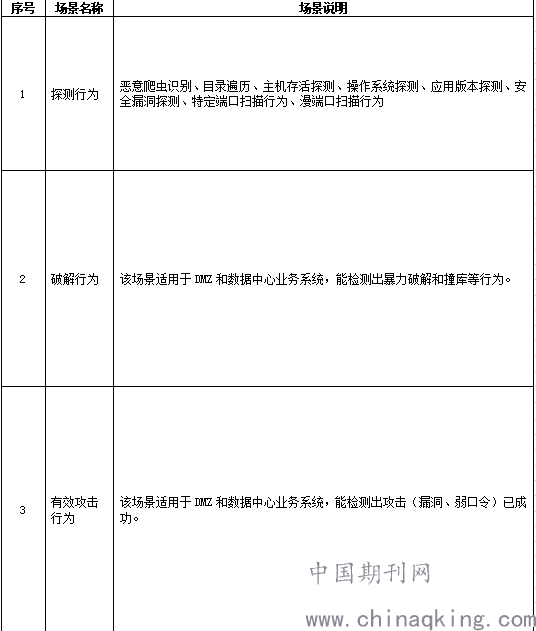 | 序号 | 场景名称 | 场景说明 |
|---|---|---|
| 1 | 探测行为 | 恶意爬虫识别、目录遍历、主机存活探测、操作系统探测、应用版本探测、安全漏洞探测、特定端口扫描行为、漫端口扫描行为 |
| 2 | 破解行为 | 该场景适用于 DMZ 和数据中心业务系统，能检测出暴力破解和撞库等行为。 |
| 3 | 有效攻击行为 | 该场景适用于 DMZ 和数据中心业务系统，能检测出攻击（漏洞、弱口令）已成功。 |

中国期刊网

www.chinaqking.com